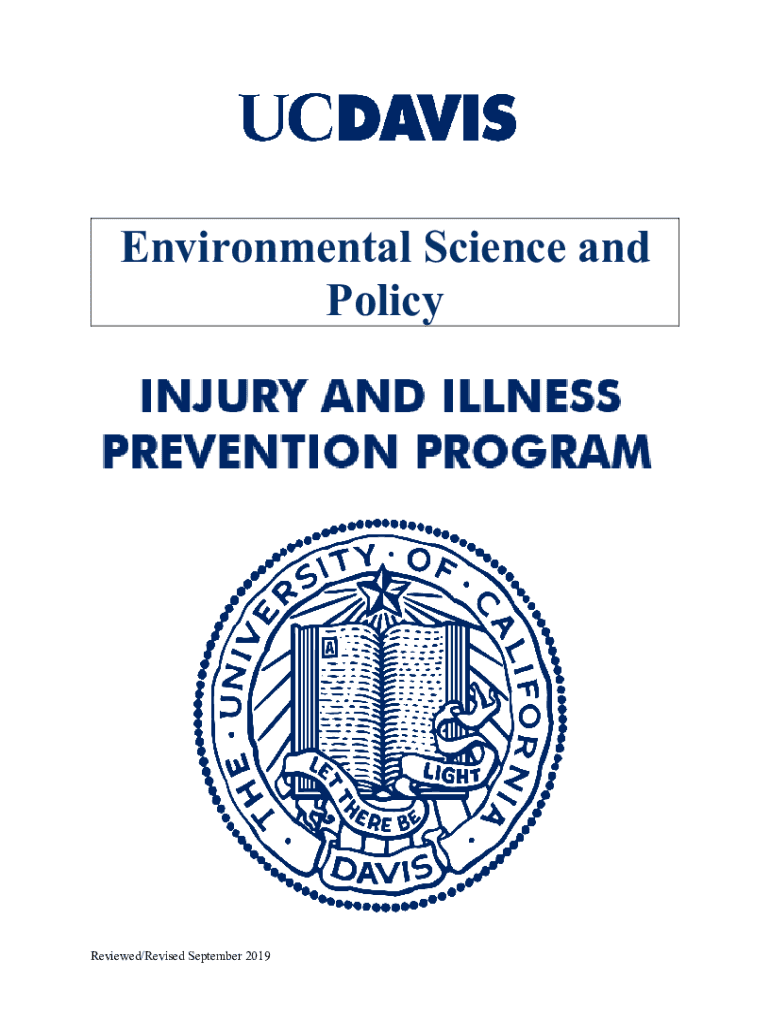 UCDAVIS

Environmental Science and Policy

INJURY AND ILLNESS PREVENTION PROGRAM

THE · UNIVERSITY · OF · CALIFORNIA ·

A

LET THERE BE LIGHT

DAVIS

Reviewed/Revised September 2019